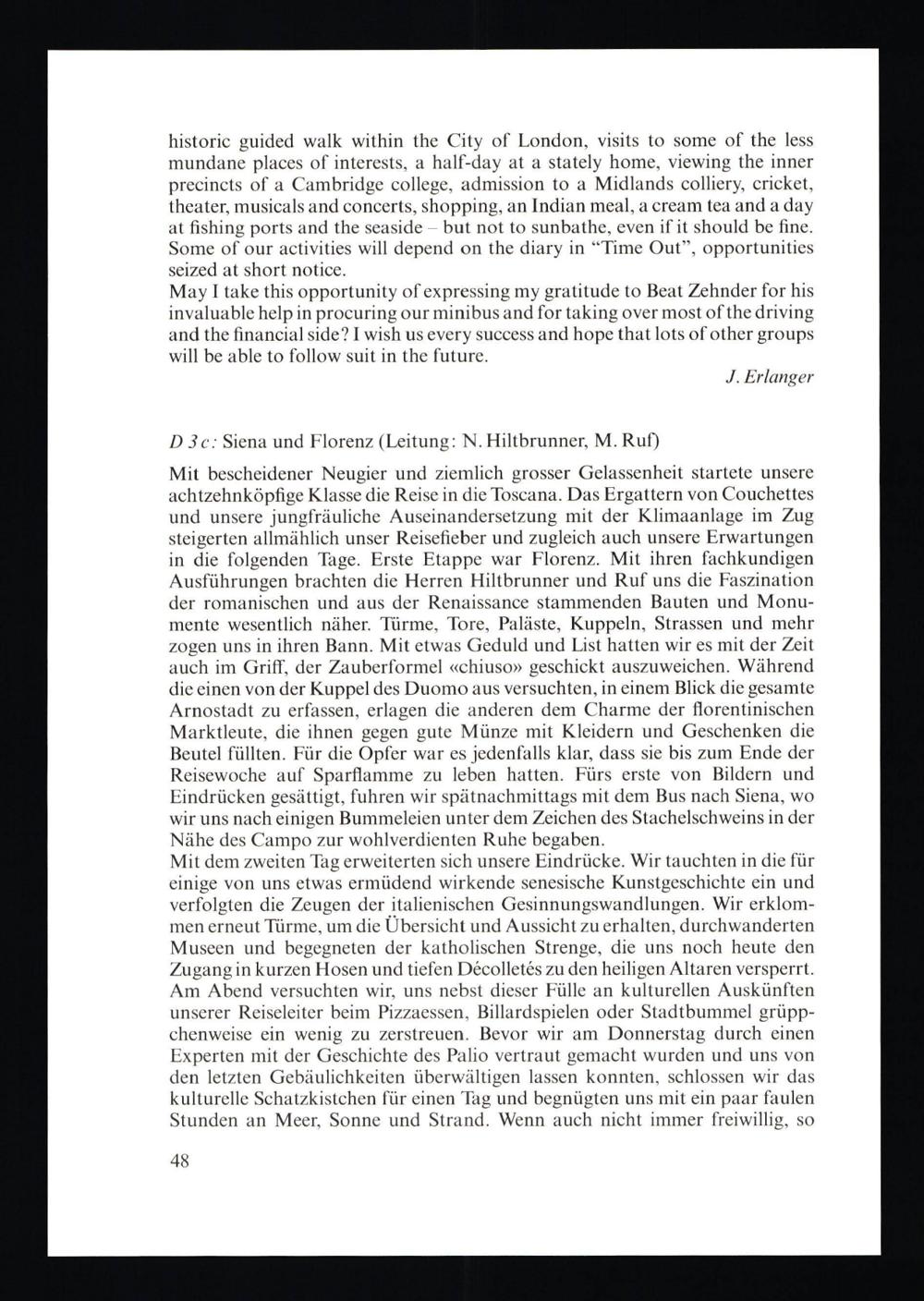 historic guided walk within the City of London, visits to some of the less mundane places of interests, a half-day at a stately home, viewing the inner precincts of a Cambridge college, admission to a Midlands colliery, cricket, theater, musicals and concerts, shopping, an Indian meal, a cream tea and a day at fishing ports and the seaside – but not to sunbathe, even if it should be fine. Some of our activities will depend on the diary in "Time Out", opportunities seized at short notice.
May I take this opportunity of expressing my gratitude to Beat Zehnder for his invaluable help in procuring our minibus and for taking over most of the driving and the financial side? I wish us every success and hope that lots of other groups will be able to follow suit in the future.

J. Erlanger

D 3 c: Siena und Florenz (Leitung: N. Hiltbrunner, M. Ruf)

Mit bescheidener Neugier und ziemlich grosser Gelassenheit startete unsere achtzehnköpfige Klasse die Reise in die Toscana. Das Ergattern von Couchettes und unsere jungfräuliche Auseinandersetzung mit der Klimaanlage im Zug steigerten allmählich unser Reisefieber und zugleich auch unsere Erwartungen in die folgenden Tage. Erste Etappe war Florenz. Mit ihren fachkundigen Ausführungen brachten die Herren Hiltbrunner und Ruf uns die Faszination der romanischen und aus der Renaissance stammenden Bauten und Monumente wesentlich näher. Türme, Tore, Paläste, Kuppeln, Strassen und mehr zogen uns in ihren Bann. Mit etwas Geduld und List hatten wir es mit der Zeit auch im Griff, der Zauberformel «chiuso» geschickt auszuweichen. Während die einen von der Kuppel des Duomo aus versuchten, in einem Blick die gesamte Arnostadt zu erfassen, erlagen die anderen dem Charme der florentinischen Marktleute, die ihnen gegen gute Münze mit Kleidern und Geschenken die Beutel füllten. Für die Opfer war es jedenfalls klar, dass sie bis zum Ende der Reisewoche auf Sparflamme zu leben hatten. Fürs erste von Bildern und Eindrücken gesättigt, fuhren wir spätnachmittags mit dem Bus nach Siena, wo wir uns nach einigen Bummeleien unter dem Zeichen des Stachelschweins in der Nähe des Campo zur wohlverdienten Ruhe begaben.
Mit dem zweiten Tag erweiterten sich unsere Eindrücke. Wir tauchten in die für einige von uns etwas ermüdend wirkende senesische Kunstgeschichte ein und verfolgten die Zeugen der italienischen Gesinnungswandlungen. Wir erklommen erneut Türme, um die Übersicht und Aussicht zu erhalten, durchwanderten Museen und begegneten der katholischen Strenge, die uns noch heute den Zugang in kurzen Hosen und tiefen Décolletés zu den heiligen Altaren versperrt. Am Abend versuchten wir, uns nebst dieser Fülle an kulturellen Auskünften unserer Reiseleiter beim Pizzaessen, Billardspielen oder Stadtbummel grüppchenweise ein wenig zu zerstreuen. Bevor wir am Donnerstag durch einen Experten mit der Geschichte des Palio vertraut gemacht wurden und uns von den letzten Gebäulichkeiten überwältigen lassen konnten, schlossen wir das kulturelle Schatzkistchen für einen Tag und begnügten uns mit ein paar faulen Stunden an Meer, Sonne und Strand. Wenn auch nicht immer freiwillig, so

48